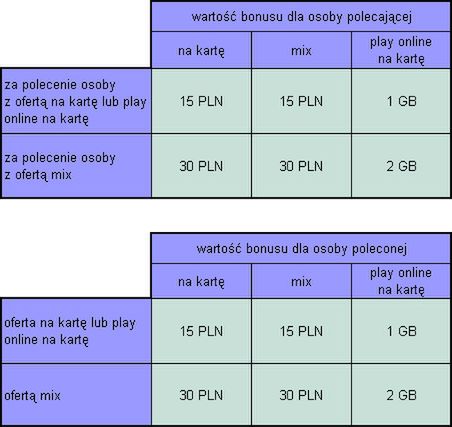 | | wartość bonusu dla osoby polecającej | | |
|---|---|---|---|
| | na kartę | mix | play online na kartę |
| za polecenie osoby z ofertą na kartę lub play online na kartę | 15 PLN | 15 PLN | 1 GB |
| za polecenie osoby z ofertą mix | 30 PLN | 30 PLN | 2 GB |

| | wartość bonusu dla osoby poleconej | | |
|---|---|---|---|
| | na kartę | mix | play online na kartę |
| oferta na kartę lub play online na kartę | 15 PLN | 15 PLN | 1 GB |
| ofertą mix | 30 PLN | 30 PLN | 2 GB |